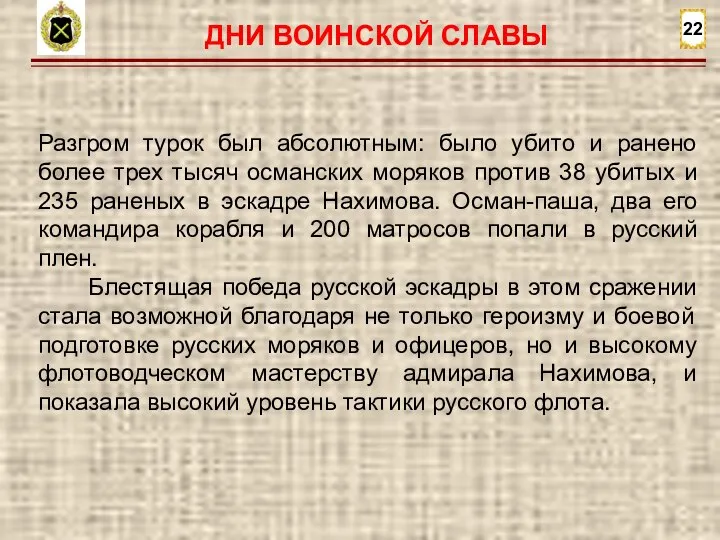 ДНИ ВОИНСКОЙ СЛАВЫ

22

Разгром турок был абсолютным: было убито и ранено более трех тысяч османских моряков против 38 убитых и 235 раненых в эскадре Нахимова. Осман-паша, два его командира корабля и 200 матросов попали в русский плен.

Блестящая победа русской эскадры в этом сражении стала возможной благодаря не только героизму и боевой подготовке русских моряков и офицеров, но и высокому флотоводческом мастерству адмирала Нахимова, и показала высокий уровень тактики русского флота.